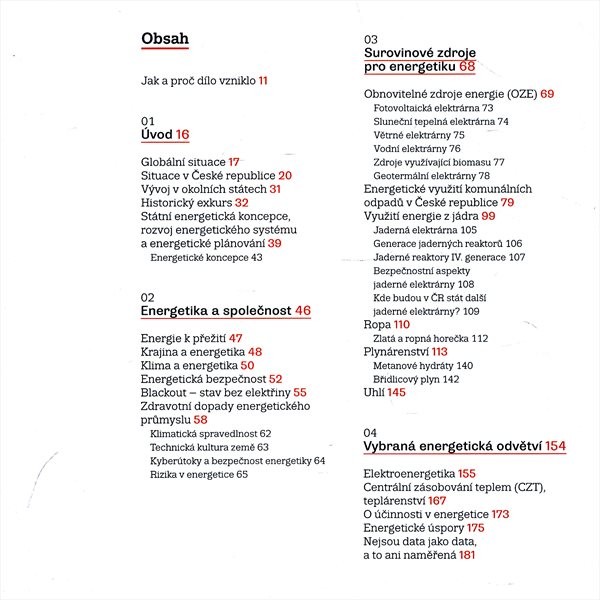 Obsah

Jak a proč dílo vzniklo 11

01
Úvod 16

Globální situace 17
Situace v České republice 20
Vývoj v okolních státech 31
Historický exkurs 32
Státní energetická koncepce, rozvoj energetického systému a energetické plánování 39
Energetické koncepce 43

02
Energetika a společnost 46

Energie k přežití 47
Krajina a energetika 48
Klima a energetika 50
Energetická bezpečnost 52
Blackout – stav bez elektřiny 55
Zdravotní dopady energetického průmyslu 58
Klimatická spravedlnost 62
Technická kultura země 63
Kyberútoky a bezpečnost energetiky 64
Rizika v energetice 65

03
Surovinové zdroje pro energetiku 68

Obnovitelné zdroje energie (OZE) 69
Fotovoltaická elektrárna 73
Sluneční tepelná elektrárna 74
Větrné elektrárny 75
Vodní elektrárny 76
Zdroje využívající biomasu 77
Geotermální elektrárny 78
Energetické využití komunálních odpadů v České republice 79
Využití energie z jádra 99
Jaderná elektrárna 105
Generace jaderných reaktorů 106
Jaderné reaktory IV. generace 107
Bezpečnostní aspekty jaderné elektrárny 108
Kde budou v ČR stát další jaderné elektrárny? 109
Ropa 110
Zlatá a ropná horečka 112
Plynárenství 113
Metanové hydráty 140
Břidlicový plyn 142
Uhlí 145

04
Vybraná energetická odvětví 154

Elektroenergetika 155
Centrální zásobování teplem (CZT), teplárenství 167
O účinnosti v energetice 173
Energetické úspory 175
Nejsou data jako data, a to ani naměřená 181